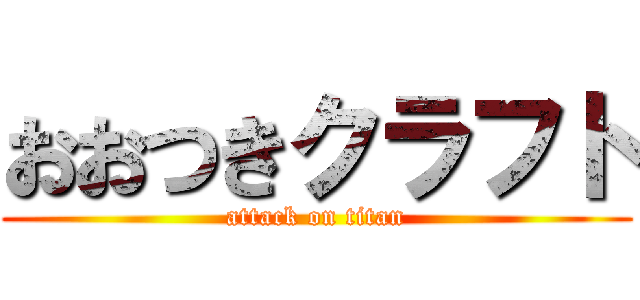 おおつきクラフト
attack on titan